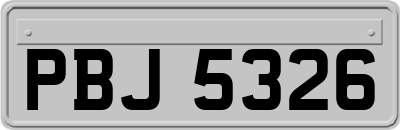 PBJ 5326